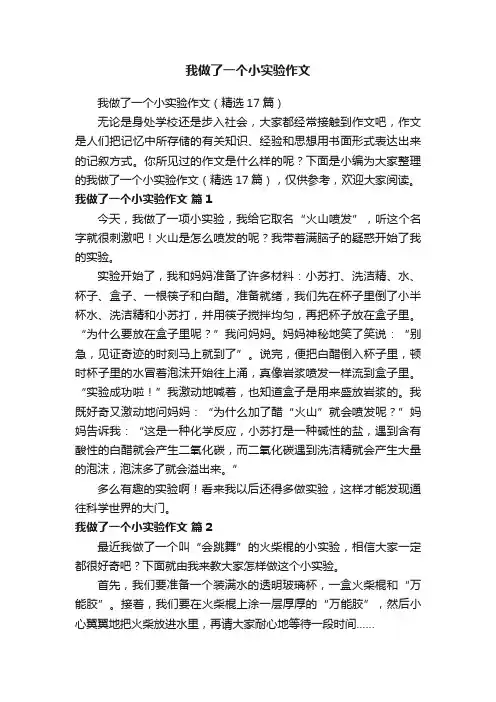 我做了一个小实验作文

我做了一个小实验作文（精选17篇）

无论是身处学校还是步入社会，大家都经常接触到作文吧，作文是人们把记忆中所存储的有关知识、经验和思想用书面形式表达出来的记叙方式。你所见过的作文是什么样的呢？下面是小编为大家整理的我做了一个小实验作文（精选17篇），仅供参考，欢迎大家阅读。

我做了一个小实验作文 篇1

今天，我做了一项小实验，我给它取名“火山喷发”，听这个名字就很刺激吧！火山是怎么喷发的呢？我带着满脑子的疑惑开始了我的实验。

实验开始了，我和妈妈准备了许多材料：小苏打、洗洁精、水、杯子、盒子、一根筷子和白醋。准备就绪，我们先在杯子里倒了小半杯水、洗洁精和小苏打，并用筷子搅拌均匀，再把杯子放在盒子里。“为什么要放在盒子里呢？”我问妈妈。妈妈神秘地笑了笑说：“别急，见证奇迹的时刻马上就到了”。说完，便把白醋倒入杯子里，顿时杯子里的水冒着泡沫开始往上涌，真像岩浆喷发一样流到盒子里。“实验成功啦！”我激动地喊着，也知道盒子是用来盛放岩浆的。我既好奇又激动地问妈妈：“为什么加了醋“火山”就会喷发呢？”妈妈告诉我：“这是一种化学反应，小苏打是一种碱性的盐，遇到含有酸性的白醋就会产生二氧化碳，而二氧化碳遇到洗洁精就会产生大量的泡沫，泡沫多了就会溢出来。”

多么有趣的实验啊！看来我以后还得多做实验，这样才能发现通往科学世界的大门。

我做了一个小实验作文 篇2

最近我做了一个叫“会跳舞”的火柴棍的小实验，相信大家一定都很好奇吧？下面就由我来教大家怎样做这个小实验。

首先，我们要准备一个装满水的透明玻璃杯，一盒火柴棍和“万能胶”。接着，我们要在火柴棍上涂一层厚厚的“万能胶”，然后小心翼翼地把火柴放进水里，再请大家耐心地等待一段时间……